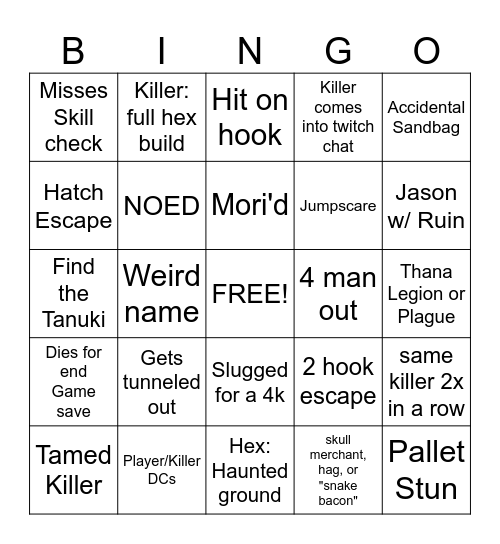 | B | I | N | G | O |
|---|---|---|---|---|
| Misses Skill check | Killer: full hex build | Hit on hook | Killer comes into twitch chat | Accidental Sandbag |
| Hatch Escape | NOED | Mori'd | Jumpscare | Jason w/ Ruin |
| Find the Tanuki | Weird name | FREE! | 4 man out | Thana Legion or Plague |
| Dies for end Game save | Gets tunneled out | Slugged for a 4k | 2 hook escape | same killer 2x in a row |
| Tamed Killer | Player/Killer DCs | Hex: Haunted ground | skull merchant, hag, or "snake bacon" | Pallet Stun |